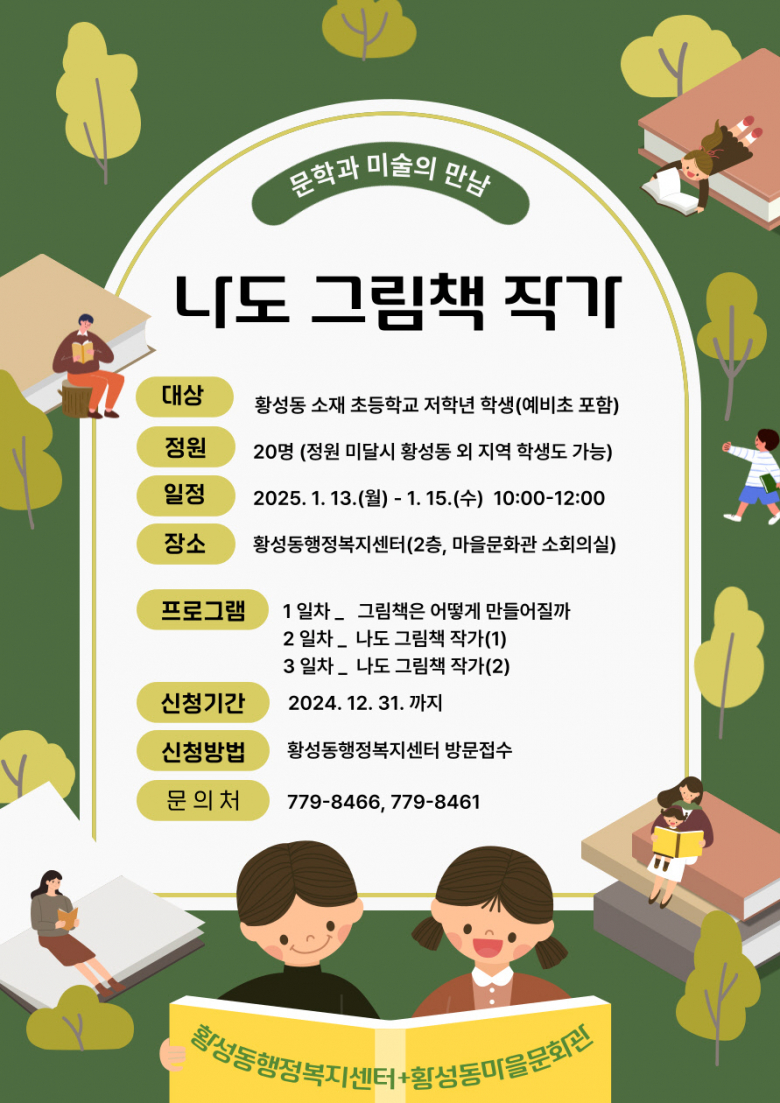 문학과 미술의 만남

나도 그림책 작가

대상
황성동 소재 초등학교 저학년 학생(예비초 포함)

정원
20명 (정원 미달시 황성동 외 지역 학생도 가능)

일정
2025. 1. 13.(월) - 1. 15.(수) 10:00-12:00

장소
황성동행정복지센터(2층, 마을문화관 소회의실)

프로그램
1 일차 _ 그림책은 어떻게 만들어질까
2 일차 _ 나도 그림책 작가(1)
3 일차 _ 나도 그림책 작가(2)

신청기간
2024. 12. 31. 까지

신청방법
황성동행정복지센터 방문접수

문 의 처
779-8466, 779-8461

황성동행정복지센터+황성동마을문화관